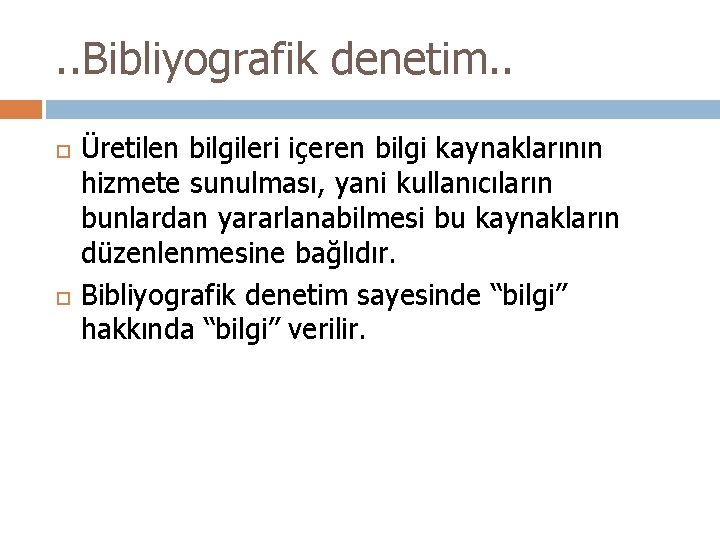 ..Bibliyografik denetim..

Üretilen bilgileri içeren bilgi kaynaklarının hizmete sunulması, yani kullanıcıların bunlardan yararlanabilmesi bu kaynakların düzenlenmesine bağlıdır.

Bibliyografik denetim sayesinde “bilgi” hakkında “bilgi” verilir.